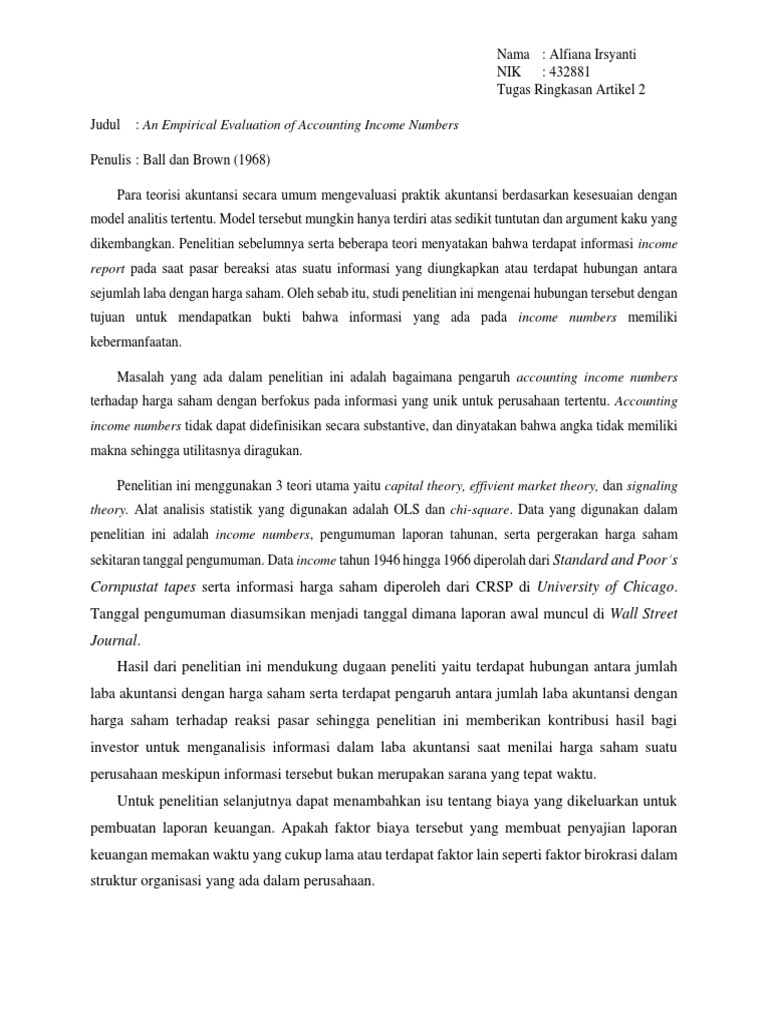 Nama : Alfiana Irsyanti
NIK : 432881
Tugas Ringkasan Artikel 2

Judul : An Empirical Evaluation of Accounting Income Numbers

Penulis : Ball dan Brown (1968)

Para teorisi akuntansi secara umum mengevaluasi praktik akuntansi berdasarkan kesesuaian dengan model analitis tertentu. Model tersebut mungkin hanya terdiri atas sedikit tuntutan dan argument kaku yang dikembangkan. Penelitian sebelumnya serta beberapa teori menyatakan bahwa terdapat informasi income report pada saat pasar bereaksi atas suatu informasi yang diungkapkan atau terdapat hubungan antara sejumlah laba dengan harga saham. Oleh sebab itu, studi penelitian ini mengenai hubungan tersebut dengan tujuan untuk mendapatkan bukti bahwa informasi yang ada pada income numbers memiliki kebermanfaatan.

Masalah yang ada dalam penelitian ini adalah bagaimana pengaruh accounting income numbers terhadap harga saham dengan berfokus pada informasi yang unik untuk perusahaan tertentu. Accounting income numbers tidak dapat didefinisikan secara substantive, dan dinyatakan bahwa angka tidak memiliki makna sehingga utilitasnya diragukan.

Penelitian ini menggunakan 3 teori utama yaitu capital theory, effivient market theory, dan signaling theory. Alat analisis statistik yang digunakan adalah OLS dan chi-square. Data yang digunakan dalam penelitian ini adalah income numbers, pengumuman laporan tahunan, serta pergerakan harga saham sekitaran tanggal pengumuman. Data income tahun 1946 hingga 1966 diperolah dari Standard and Poor's Cornpustat tapes serta informasi harga saham diperoleh dari CRSP di University of Chicago. Tanggal pengumuman diasumsikan menjadi tanggal dimana laporan awal muncul di Wall Street Journal.

Hasil dari penelitian ini mendukung dugaan peneliti yaitu terdapat hubungan antara jumlah laba akuntansi dengan harga saham serta terdapat pengaruh antara jumlah laba akuntansi dengan harga saham terhadap reaksi pasar sehingga penelitian ini memberikan kontribusi hasil bagi investor untuk menganalisis informasi dalam laba akuntansi saat menilai harga saham suatu perusahaan meskipun informasi tersebut bukan merupakan sarana yang tepat waktu.

Untuk penelitian selanjutnya dapat menambahkan isu tentang biaya yang dikeluarkan untuk pembuatan laporan keuangan. Apakah faktor biaya tersebut yang membuat penyajian laporan keuangan memakan waktu yang cukup lama atau terdapat faktor lain seperti faktor birokrasi dalam struktur organisasi yang ada dalam perusahaan.